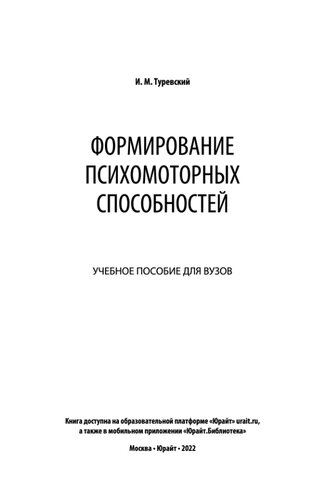 И. М. Туревский

ФОРМИРОВАНИЕ ПСИХОМОТОРНЫХ СПОСОБНОСТЕЙ

УЧЕБНОЕ ПОСОБИЕ ДЛЯ ВУЗОВ

Книга доступна на образовательной платформе «Юрайт» urait.ru, а также в мобильном приложении «Юрайт.Библиотека»

Москва • Юрайт • 2022